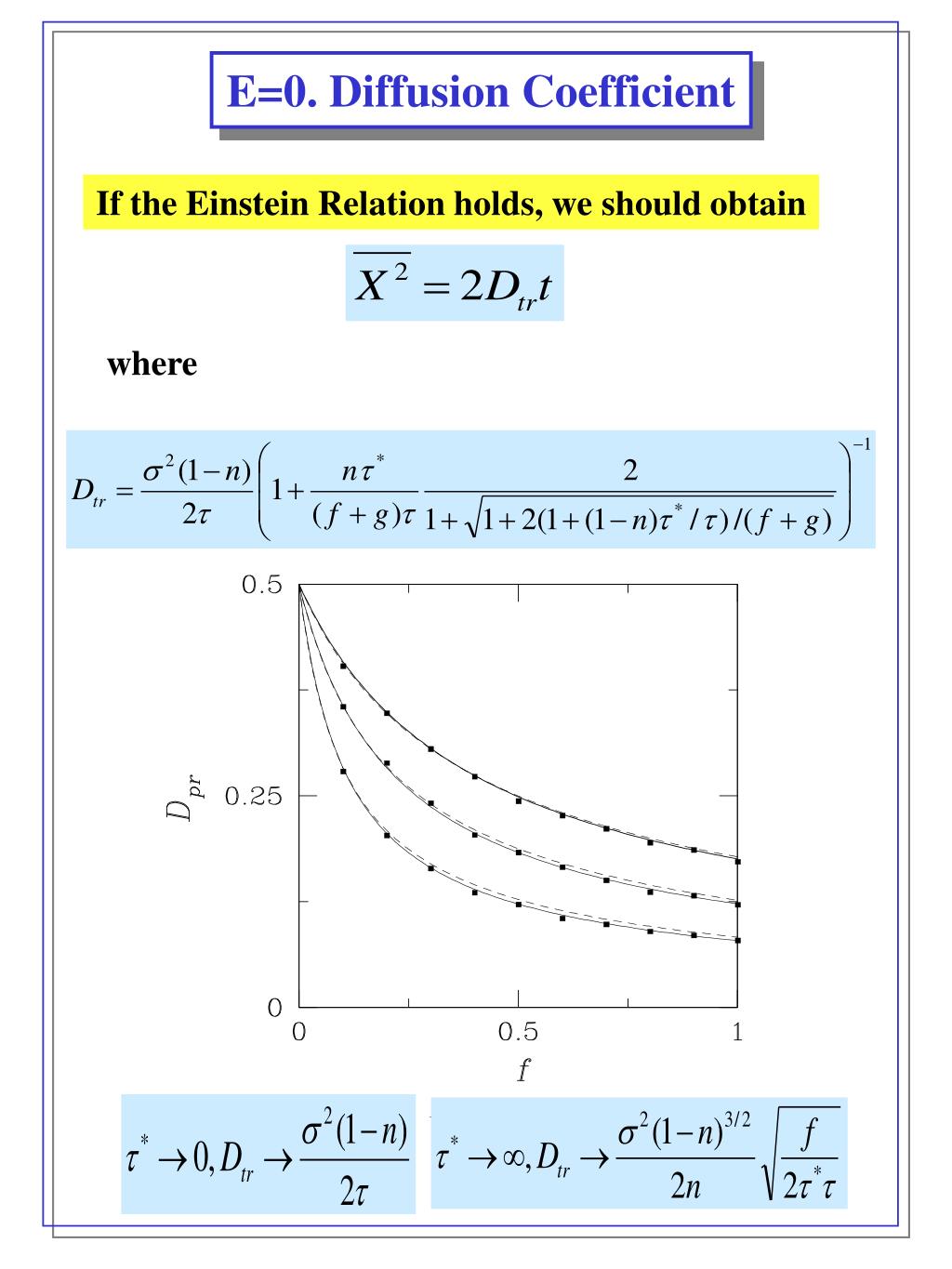 E=0. Diffusion Coefficient

If the Einstein Relation holds, we should obtain

$\overline{X^2} = 2D_{tr}t$

where

$D_{tr} = \frac{\sigma^2(1-n)}{2\tau}\left(1+\frac{n\tau^*}{(f+g)\tau}\frac{2}{1+\sqrt{1+2(1+(1-n)\tau^*/\tau)/(f+g)}}\right)^{-1}$

0.5
0.25
0
$D_{pr}$
0
0.5
1
$f$

$\tau^* \to 0, D_{tr} \to \frac{\sigma^2(1-n)}{2\tau}$

$\tau^* \to \infty, D_{tr} \to \frac{\sigma^2(1-n)^{3/2}}{2n}\sqrt{\frac{f}{2\tau^*\tau}}$